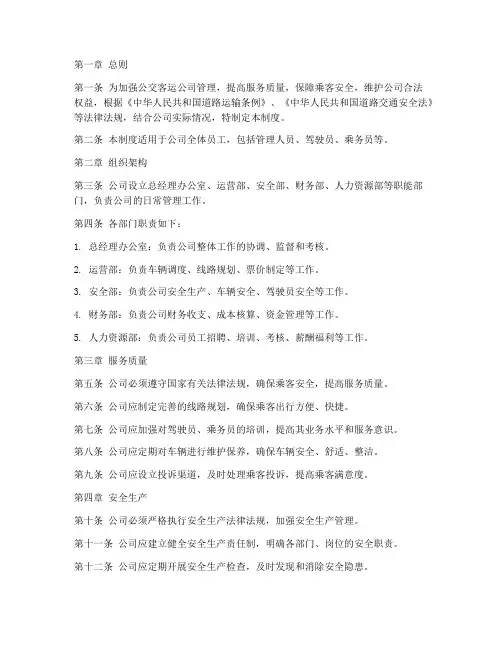 第一章 总则

第一条 为加强公交客运公司管理，提高服务质量，保障乘客安全，维护公司合法权益，根据《中华人民共和国道路运输条例》、《中华人民共和国道路交通安全法》等法律法规，结合公司实际情况，特制定本制度。

第二条 本制度适用于公司全体员工，包括管理人员、驾驶员、乘务员等。

第二章 组织架构

第三条 公司设立总经理办公室、运营部、安全部、财务部、人力资源部等职能部门，负责公司的日常管理工作。

第四条 各部门职责如下：

1. 总经理办公室：负责公司整体工作的协调、监督和考核。

2. 运营部：负责车辆调度、线路规划、票价制定等工作。

3. 安全部：负责公司安全生产、车辆安全、驾驶员安全等工作。

4. 财务部：负责公司财务收支、成本核算、资金管理等工作。

5. 人力资源部：负责公司员工招聘、培训、考核、薪酬福利等工作。

第三章 服务质量

第五条 公司必须遵守国家有关法律法规，确保乘客安全，提高服务质量。

第六条 公司应制定完善的线路规划，确保乘客出行方便、快捷。

第七条 公司应加强对驾驶员、乘务员的培训，提高其业务水平和服务意识。

第八条 公司应定期对车辆进行维护保养，确保车辆安全、舒适、整洁。

第九条 公司应设立投诉渠道，及时处理乘客投诉，提高乘客满意度。

第四章 安全生产

第十条 公司必须严格执行安全生产法律法规，加强安全生产管理。

第十一条 公司应建立健全安全生产责任制，明确各部门、岗位的安全职责。

第十二条 公司应定期开展安全生产检查，及时发现和消除安全隐患。